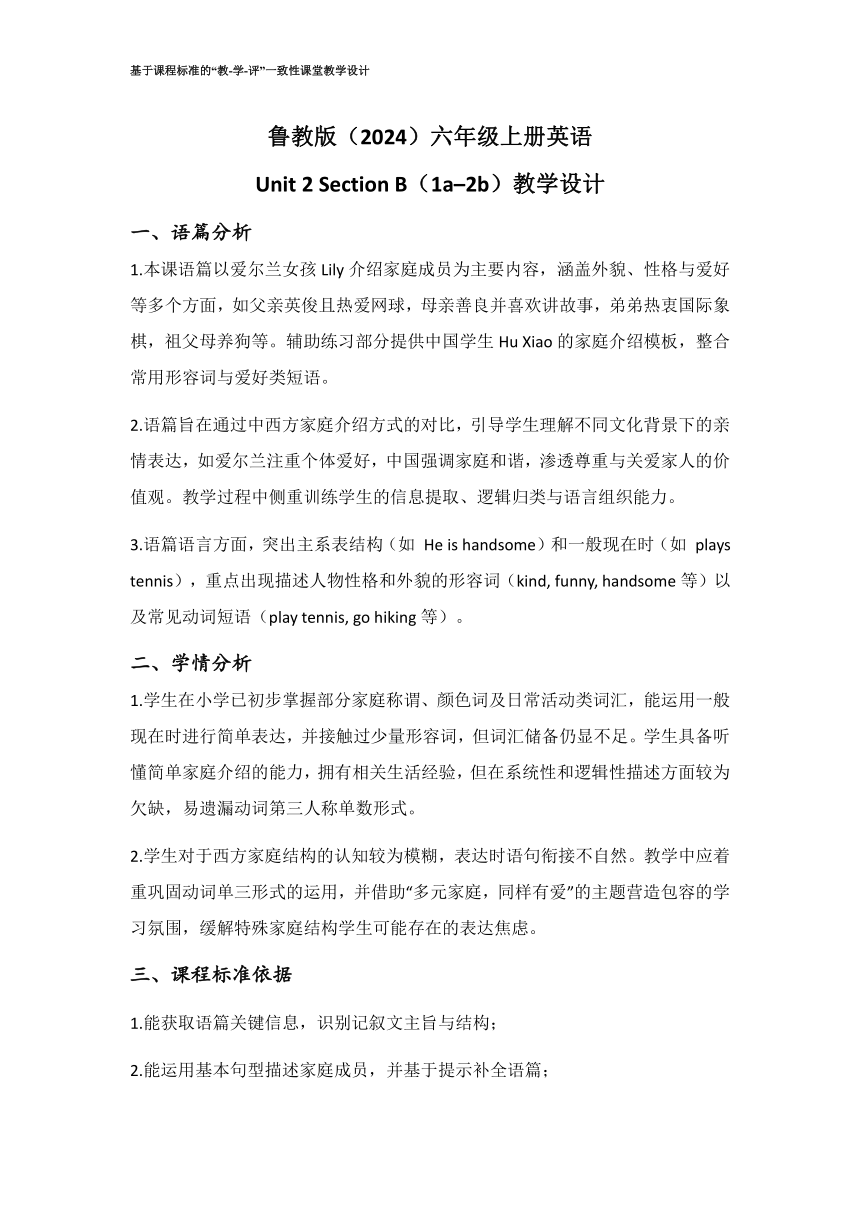 基于课程标准的“教-学-评”一致性课堂教学设计

鲁教版（2024）六年级上册英语

Unit 2 Section B（1a–2b）教学设计

一、语篇分析

1.本课语篇以爱尔兰女孩 Lily 介绍家庭成员为主要内容，涵盖外貌、性格与爱好等多个方面，如父亲英俊且热爱网球，母亲善良并喜欢讲故事，弟弟热衷国际象棋，祖父母养狗等。辅助练习部分提供中国学生 Hu Xiao 的家庭介绍模板，整合常用形容词与爱好类短语。

2.语篇旨在通过中西方家庭介绍方式的对比，引导学生理解不同文化背景下的亲情表达，如爱尔兰注重个体爱好，中国强调家庭和谐，渗透尊重与关爱家人的价值观。教学过程中侧重训练学生的信息提取、逻辑归类与语言组织能力。

3.语篇语言方面，突出主系表结构（如 He is handsome）和一般现在时（如 plays tennis），重点出现描述人物性格和外貌的形容词（kind, funny, handsome 等）以及常见动词短语（play tennis, go hiking 等）。

二、学情分析

1.学生在小学已初步掌握部分家庭称谓、颜色词及日常活动类词汇，能运用一般现在时进行简单表达，并接触过少量形容词，但词汇储备仍显不足。学生具备听懂简单家庭介绍的能力，拥有相关生活经验，但在系统性和逻辑性描述方面较为欠缺，易遗漏动词第三人称单数形式。

2.学生对于西方家庭结构的认知较为模糊，表达时语句衔接不自然。教学中应着重巩固动词单三形式的运用，并借助“多元家庭，同样有爱”的主题营造包容的学习氛围，缓解特殊家庭结构学生可能存在的表达焦虑。

三、课程标准依据

1.能获取语篇关键信息，识别记叙文主旨与结构；

2.能运用基本句型描述家庭成员，并基于提示补全语篇；